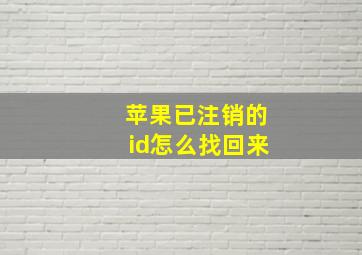 苹果已注销的
id怎么找回来